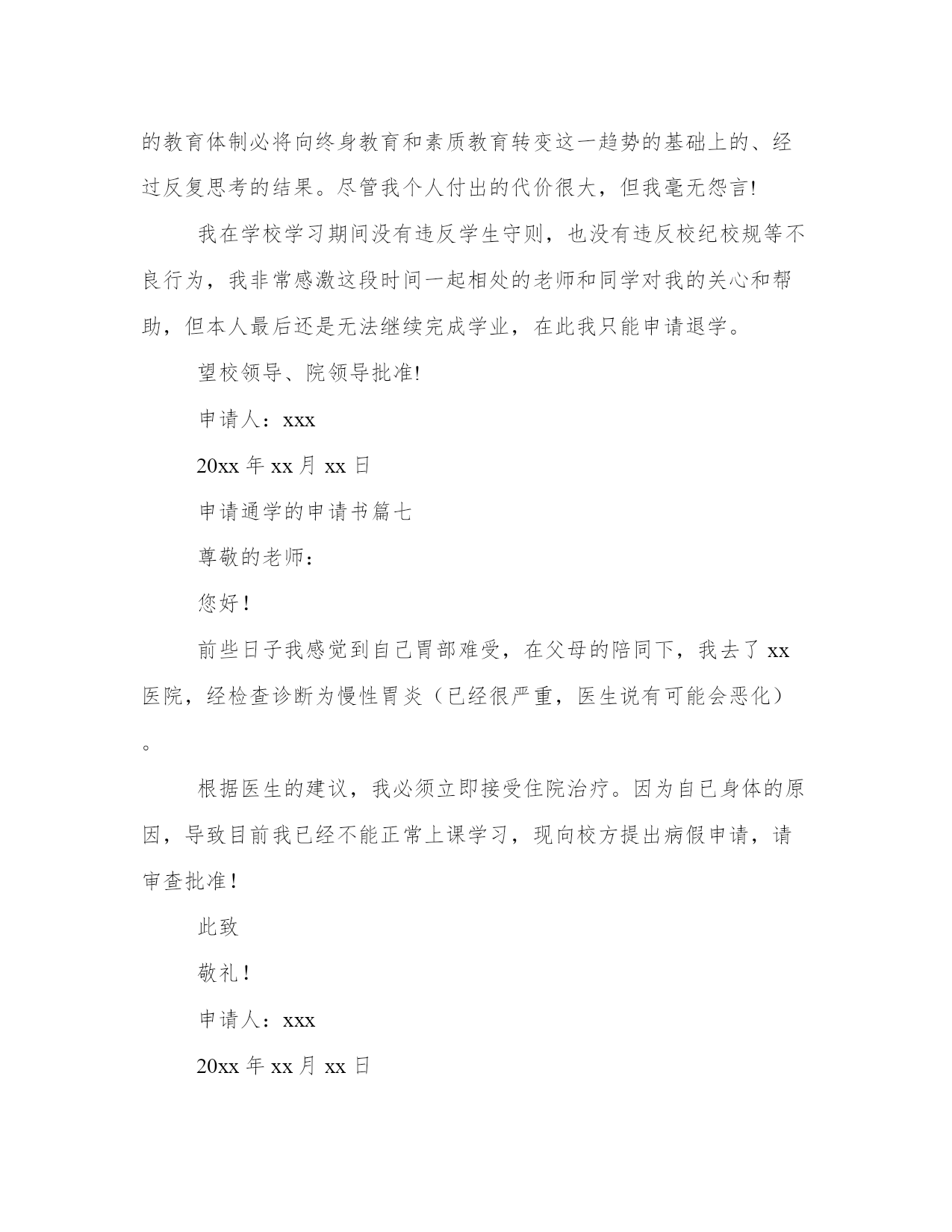 的教育体制必将向终身教育和素质教育转变这一趋势的基础上的、经过反复思考的结果。尽管我个人付出的代价很大，但我毫无怨言!

我在学校学习期间没有违反学生守则，也没有违反校纪校规等不良行为，我非常感激这段时间一起相处的老师和同学对我的关心和帮助，但本人最后还是无法继续完成学业，在此我只能申请退学。

望校领导、院领导批准!

申请人：xxx

20xx 年 xx 月 xx 日

申请通学的申请书篇七

尊敬的老师：

您好！

前些日子我感觉到自己胃部难受，在父母的陪同下，我去了 xx 医院，经检查诊断为慢性胃炎（已经很严重，医生说有可能会恶化）。

根据医生的建议，我必须立即接受住院治疗。因为自已身体的原因，导致目前我已经不能正常上课学习，现向校方提出病假申请，请审查批准！

此致

敬礼！

申请人：xxx

20xx 年 xx 月 xx 日